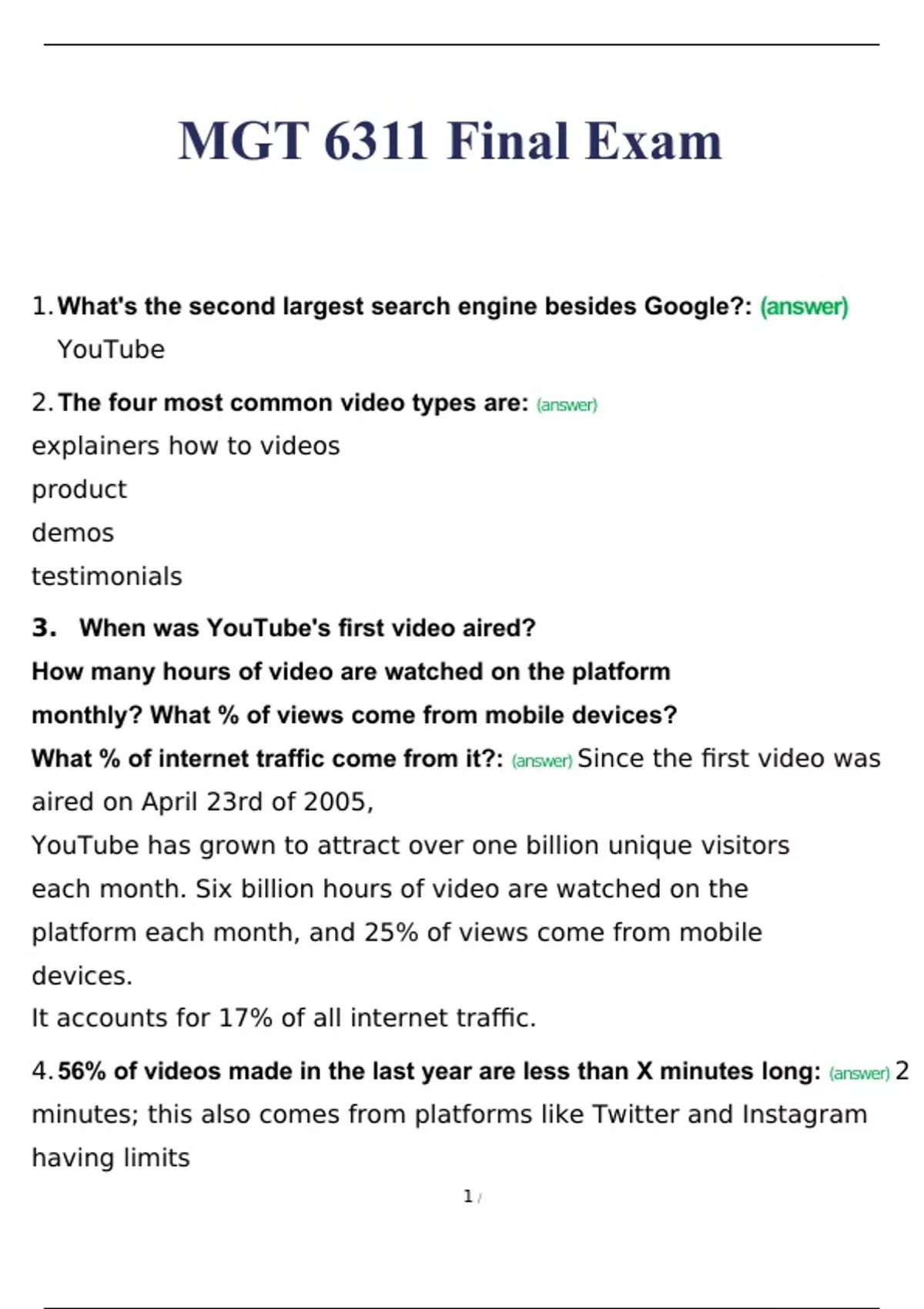 MGT 6311 Final Exam

1. What's the second largest search engine besides Google?: (answer) YouTube

2. The four most common video types are: (answer)
explainers how to videos
product
demos
testimonials

3. When was YouTube's first video aired?
How many hours of video are watched on the platform monthly? What % of views come from mobile devices?
What % of internet traffic come from it?: (answer) Since the first video was aired on April 23rd of 2005,
YouTube has grown to attract over one billion unique visitors each month. Six billion hours of video are watched on the platform each month, and 25% of views come from mobile devices.
It accounts for 17% of all internet traffic.

4. 56% of videos made in the last year are less than X minutes long: (answer) 2 minutes; this also comes from platforms like Twitter and Instagram having limits

1 /